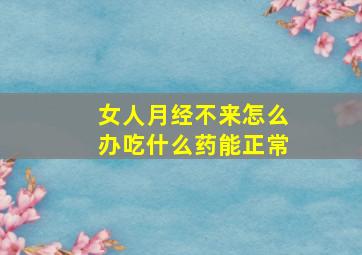 女人月经不来怎么办吃什么药能正常